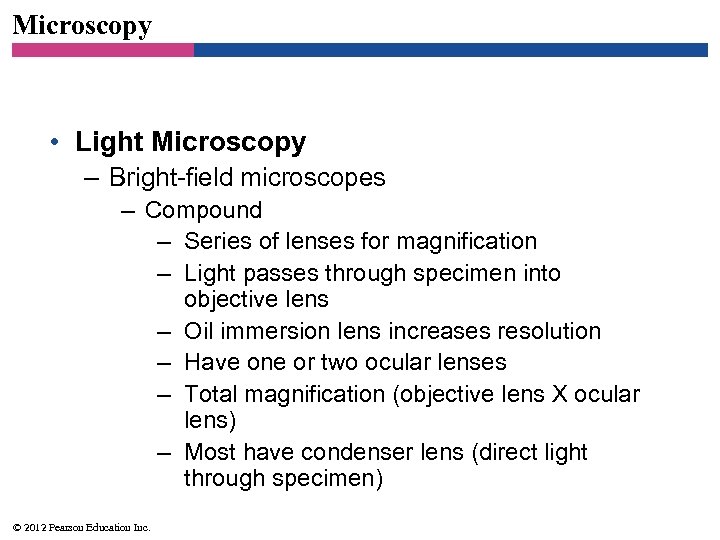 Microscopy

• Light Microscopy
– Bright-field microscopes
– Compound
– Series of lenses for magnification
– Light passes through specimen into objective lens
– Oil immersion lens increases resolution
– Have one or two ocular lenses
– Total magnification (objective lens X ocular lens)
– Most have condenser lens (direct light through specimen)

© 2012 Pearson Education Inc.